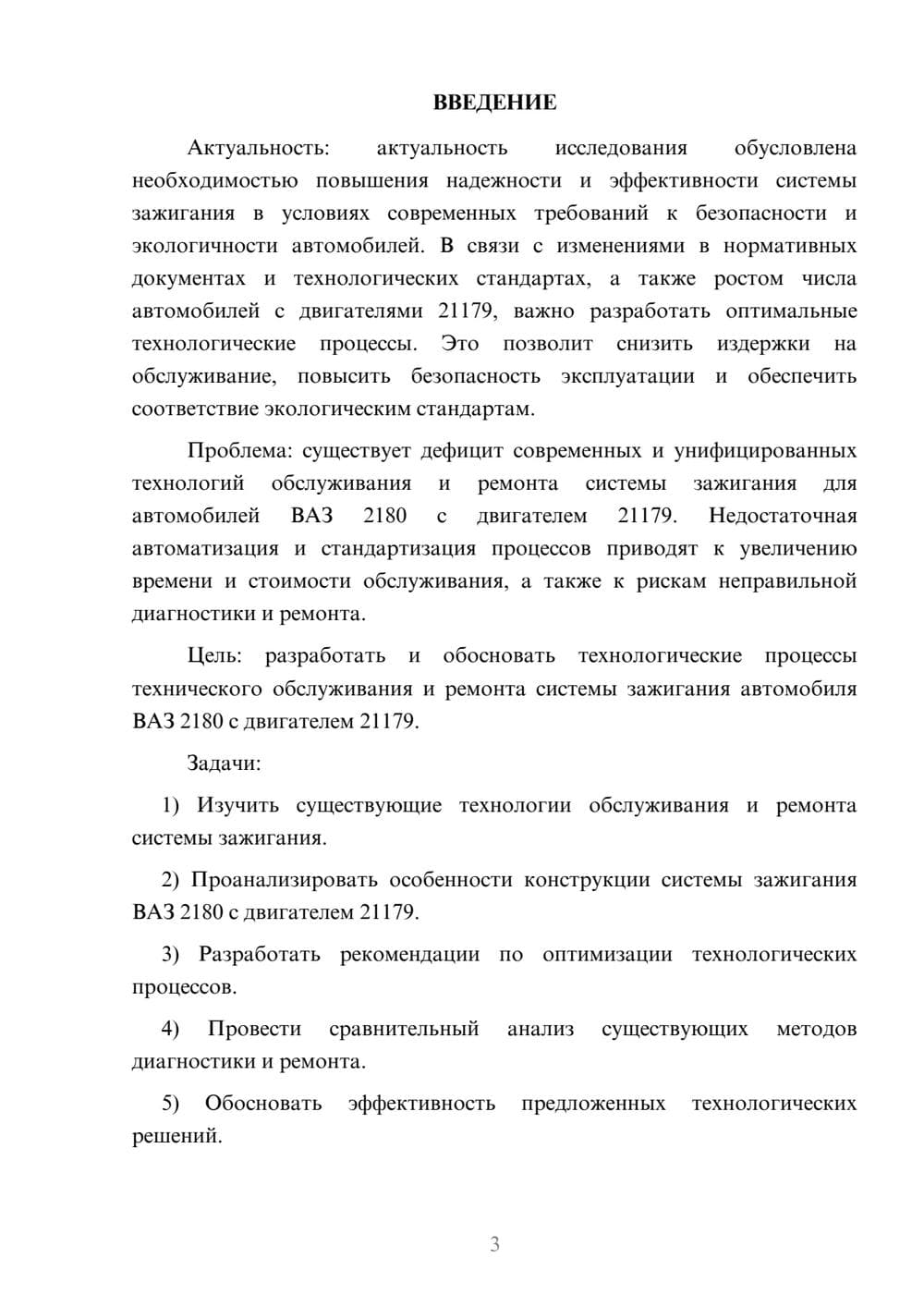 ВВЕДЕНИЕ

Актуальность: актуальность исследования обусловлена необходимостью повышения надежности и эффективности системы зажигания в условиях современных требований к безопасности и экологичности автомобилей. В связи с изменениями в нормативных документах и технологических стандартах, а также ростом числа автомобилей с двигателями 21179, важно разработать оптимальные технологические процессы. Это позволит снизить издержки на обслуживание, повысить безопасность эксплуатации и обеспечить соответствие экологическим стандартам.

Проблема: существует дефицит современных и унифицированных технологий обслуживания и ремонта системы зажигания для автомобилей ВАЗ 2180 с двигателем 21179. Недостаточная автоматизация и стандартизация процессов приводят к увеличению времени и стоимости обслуживания, а также к рискам неправильной диагностики и ремонта.

Цель: разработать и обосновать технологические процессы технического обслуживания и ремонта системы зажигания автомобиля ВАЗ 2180 с двигателем 21179.

Задачи:

1) Изучить существующие технологии обслуживания и ремонта системы зажигания.

2) Проанализировать особенности конструкции системы зажигания ВАЗ 2180 с двигателем 21179.

3) Разработать рекомендации по оптимизации технологических процессов.

4) Провести сравнительный анализ существующих методов диагностики и ремонта.

5) Обосновать эффективность предложенных технологических решений.

3